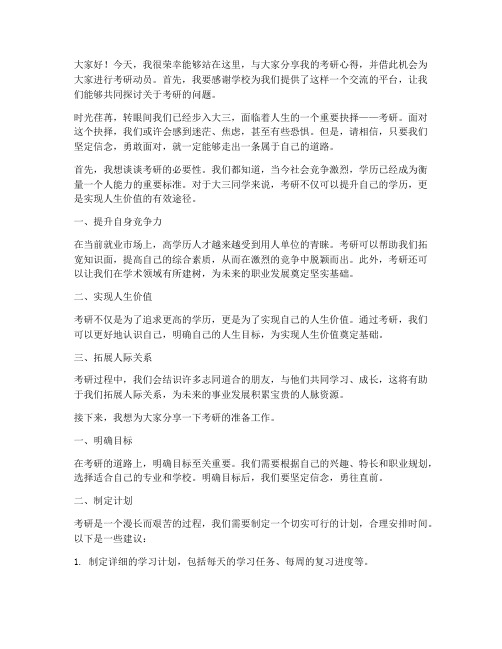 大家好！今天，我很荣幸能够站在这里，与大家分享我的考研心得，并借此机会为大家进行考研动员。首先，我要感谢学校为我们提供了这样一个交流的平台，让我们能够共同探讨关于考研的问题。

时光荏苒，转眼间我们已经步入大三，面临着人生的一个重要抉择——考研。面对这个抉择，我们或许会感到迷茫、焦虑，甚至有些恐惧。但是，请相信，只要我们坚定信念，勇敢面对，就一定能够走出一条属于自己的道路。

首先，我想谈谈考研的必要性。我们都知道，当今社会竞争激烈，学历已经成为衡量一个人能力的重要标准。对于大三同学来说，考研不仅可以提升自己的学历，更是实现人生价值的有效途径。

一、提升自身竞争力

在当前就业市场上，高学历人才越来越受到用人单位的青睐。考研可以帮助我们拓宽知识面，提高自己的综合素质，从而在激烈的竞争中脱颖而出。此外，考研还可以让我们在学术领域有所建树，为未来的职业发展奠定坚实基础。

二、实现人生价值

考研不仅是为了追求更高的学历，更是为了实现自己的人生价值。通过考研，我们可以更好地认识自己，明确自己的人生目标，为实现人生价值奠定基础。

三、拓展人际关系

考研过程中，我们会结识许多志同道合的朋友，与他们共同学习、成长，这将有助于我们拓展人际关系，为未来的事业发展积累宝贵的人脉资源。

接下来，我想为大家分享一下考研的准备工作。

一、明确目标

在考研的道路上，明确目标至关重要。我们需要根据自己的兴趣、特长和职业规划，选择适合自己的专业和学校。明确目标后，我们要坚定信念，勇往直前。

二、制定计划

考研是一个漫长而艰苦的过程，我们需要制定一个切实可行的计划，合理安排时间。以下是一些建议：

1. 制定详细的学习计划，包括每天的学习任务、每周的复习进度等。